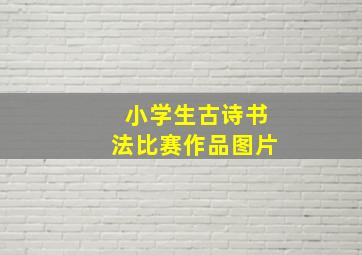 小学生古诗书法比赛作品图片